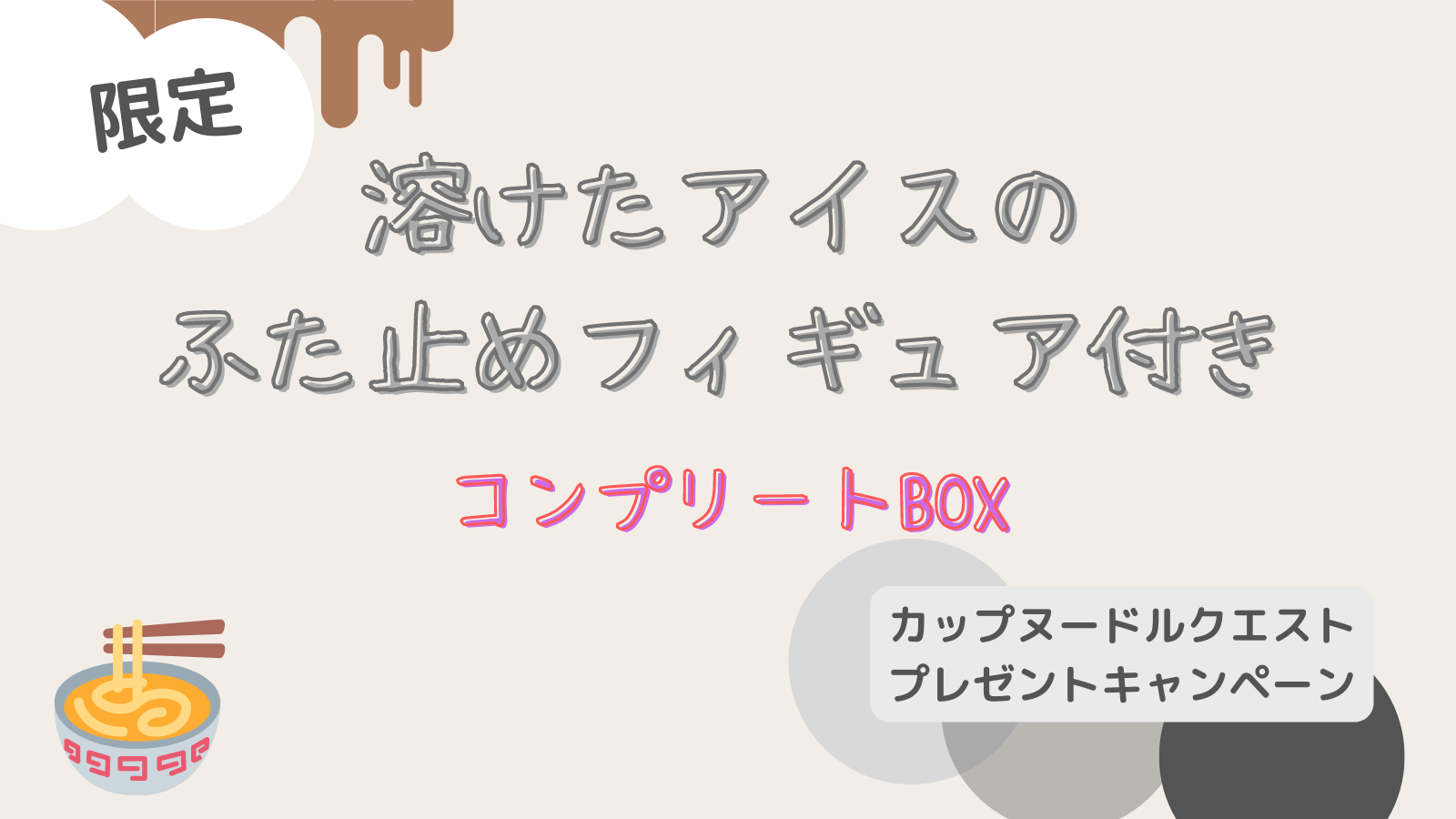 限定

溶けたアイスの
ふた止めフィギュア付き

コンプリートBOX

カップヌードルクエスト
プレゼントキャンペーン